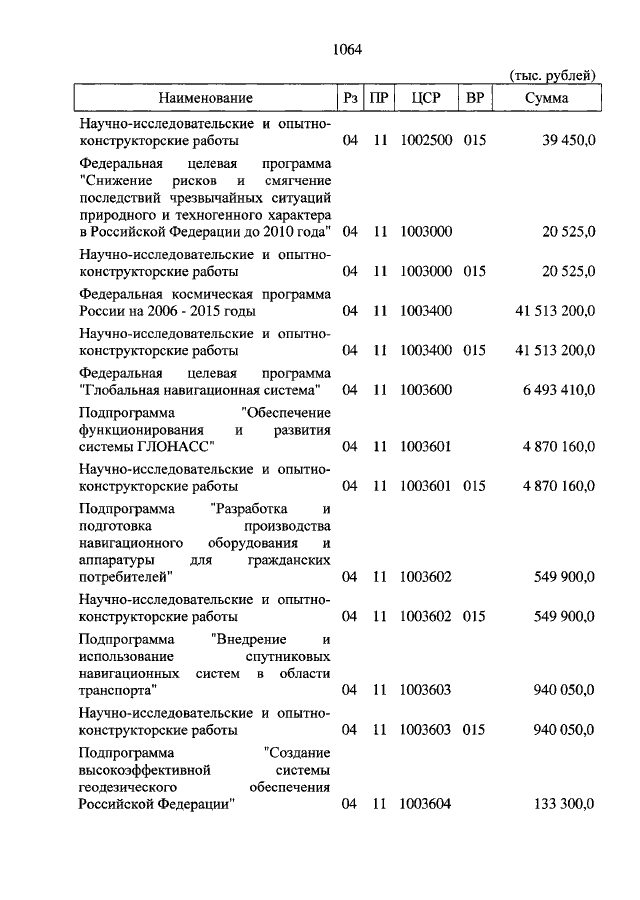 1064

(тыс. рублей)

| Наименование | Рз | ПР | ЦСР | ВР | Сумма |
|---|---|---|---|---|---|
| Научно-исследовательские и опытно-конструкторские работы | 04 | 11 | 1002500 | 015 | 39 450,0 |
| Федеральная целевая программа "Снижение рисков и смягчение последствий чрезвычайных ситуаций природного и техногенного характера в Российской Федерации до 2010 года" | 04 | 11 | 1003000 | | 20 525,0 |
| Научно-исследовательские и опытно-конструкторские работы | 04 | 11 | 1003000 | 015 | 20 525,0 |
| Федеральная космическая программа России на 2006 - 2015 годы | 04 | 11 | 1003400 | | 41 513 200,0 |
| Научно-исследовательские и опытно-конструкторские работы | 04 | 11 | 1003400 | 015 | 41 513 200,0 |
| Федеральная целевая программа "Глобальная навигационная система" | 04 | 11 | 1003600 | | 6 493 410,0 |
| Подпрограмма "Обеспечение функционирования и развития системы ГЛОНАСС" | 04 | 11 | 1003601 | | 4 870 160,0 |
| Научно-исследовательские и опытно-конструкторские работы | 04 | 11 | 1003601 | 015 | 4 870 160,0 |
| Подпрограмма "Разработка и подготовка производства навигационного оборудования и аппаратуры для гражданских потребителей" | 04 | 11 | 1003602 | | 549 900,0 |
| Научно-исследовательские и опытно-конструкторские работы | 04 | 11 | 1003602 | 015 | 549 900,0 |
| Подпрограмма "Внедрение и использование спутниковых навигационных систем в области транспорта" | 04 | 11 | 1003603 | | 940 050,0 |
| Научно-исследовательские и опытно-конструкторские работы | 04 | 11 | 1003603 | 015 | 940 050,0 |
| Подпрограмма "Создание высокоэффективной системы геодезического обеспечения Российской Федерации" | 04 | 11 | 1003604 | | 133 300,0 |